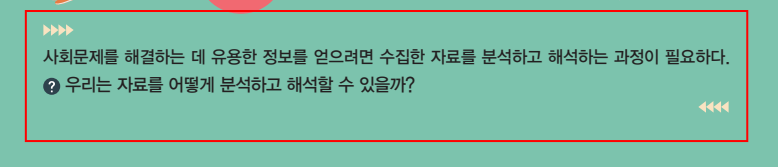 사회문제를 해결하는 데 유용한 정보를 얻으려면 수집한 자료를 분석하고 해석하는 과정이 필요하다.

? 우리는 자료를 어떻게 분석하고 해석할 수 있을까?